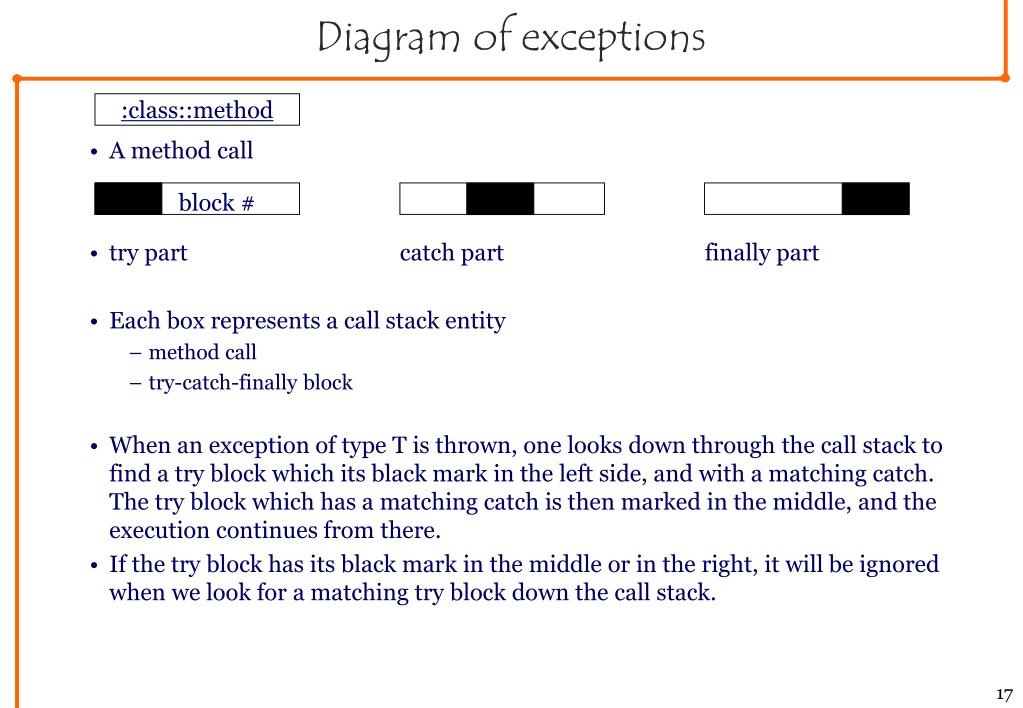 Diagram of exceptions

:class::method

• A method call

block #

• try part

catch part

finally part

• Each box represents a call stack entity
  – method call
  – try-catch-finally block

• When an exception of type T is thrown, one looks down through the call stack to find a try block which its black mark in the left side, and with a matching catch. The try block which has a matching catch is then marked in the middle, and the execution continues from there.

• If the try block has its black mark in the middle or in the right, it will be ignored when we look for a matching try block down the call stack.

17